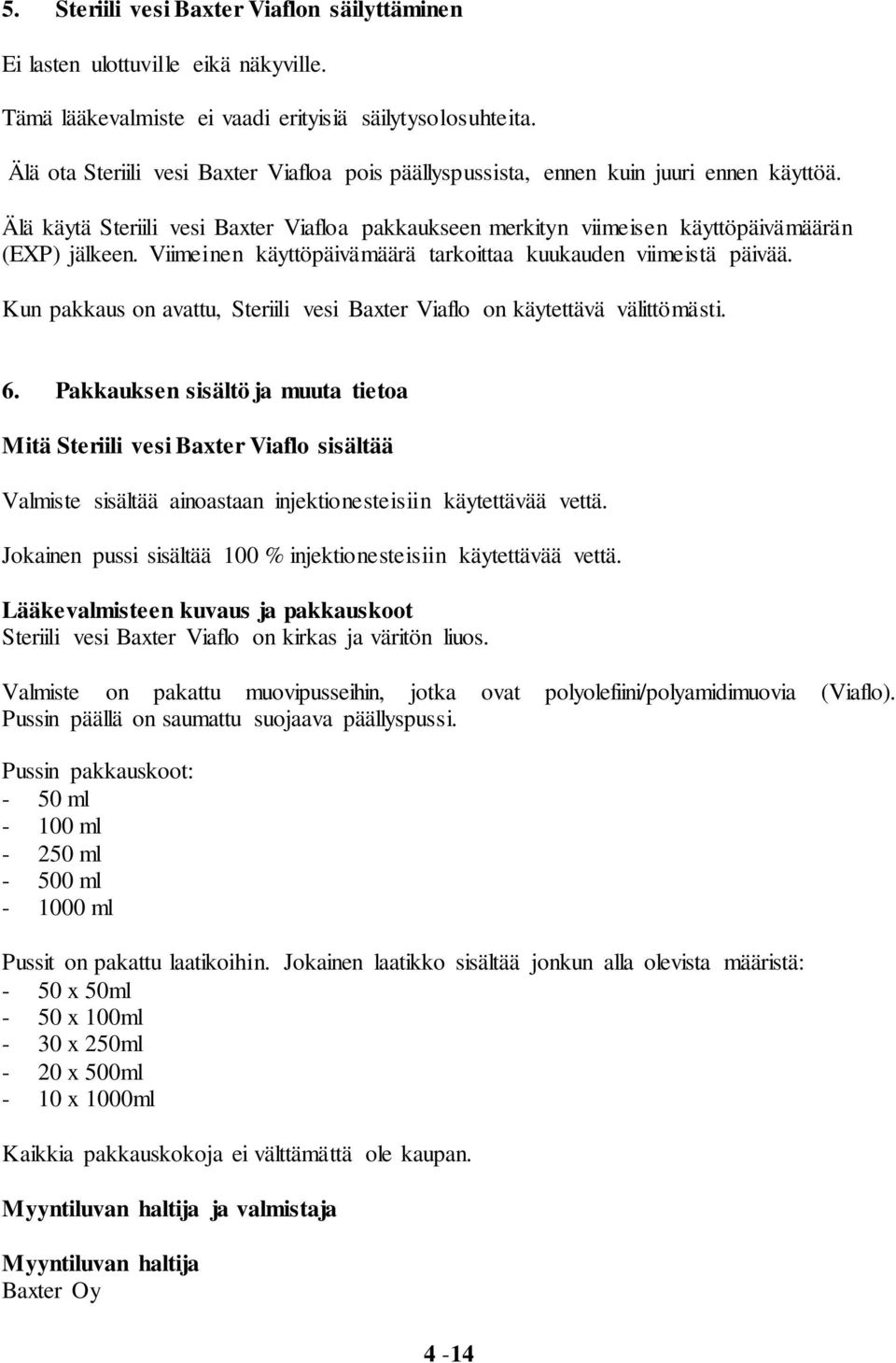 5. Steriili vesi Baxter Viaflon säilyttäminen

Ei lasten ulottuville eikä näkyville.

Tämä lääkevalmiste ei vaadi erityisiä säilytysolosuhteita.

Älä ota Steriili vesi Baxter Viafloa pois päällyspussista, ennen kuin juuri ennen käyttöä.

Älä käytä Steriili vesi Baxter Viafloa pakkaukseen merkityn viimeisen käyttöpäivämäärän (EXP) jälkeen. Viimeinen käyttöpäivämäärä tarkoittaa kuukauden viimeistä päivää.

Kun pakkaus on avattu, Steriili vesi Baxter Viaflo on käytettävä välittömästi.

6. Pakkauksen sisältö ja muuta tietoa

Mitä Steriili vesi Baxter Viaflo sisältää

Valmiste sisältää ainoastaan injektionesteisiin käytettävää vettä.

Jokainen pussi sisältää 100 % injektionesteisiin käytettävää vettä.

Lääkevalmisteen kuvaus ja pakkauskoot
Steriili vesi Baxter Viaflo on kirkas ja väritön liuos.

Valmiste on pakattu muovipusseihin, jotka ovat polyolefiini/polyamidimuovia (Viaflo). Pussin päällä on saumattu suojaava päällyspussi.

Pussin pakkauskoot:
- 50 ml
- 100 ml
- 250 ml
- 500 ml
- 1000 ml

Pussit on pakattu laatikoihin. Jokainen laatikko sisältää jonkun alla olevista määristä:
- 50 x 50ml
- 50 x 100ml
- 30 x 250ml
- 20 x 500ml
- 10 x 1000ml

Kaikkia pakkauskokoja ei välttämättä ole kaupan.

Myyntiluvan haltija ja valmistaja

Myyntiluvan haltija
Baxter Oy

4 -14